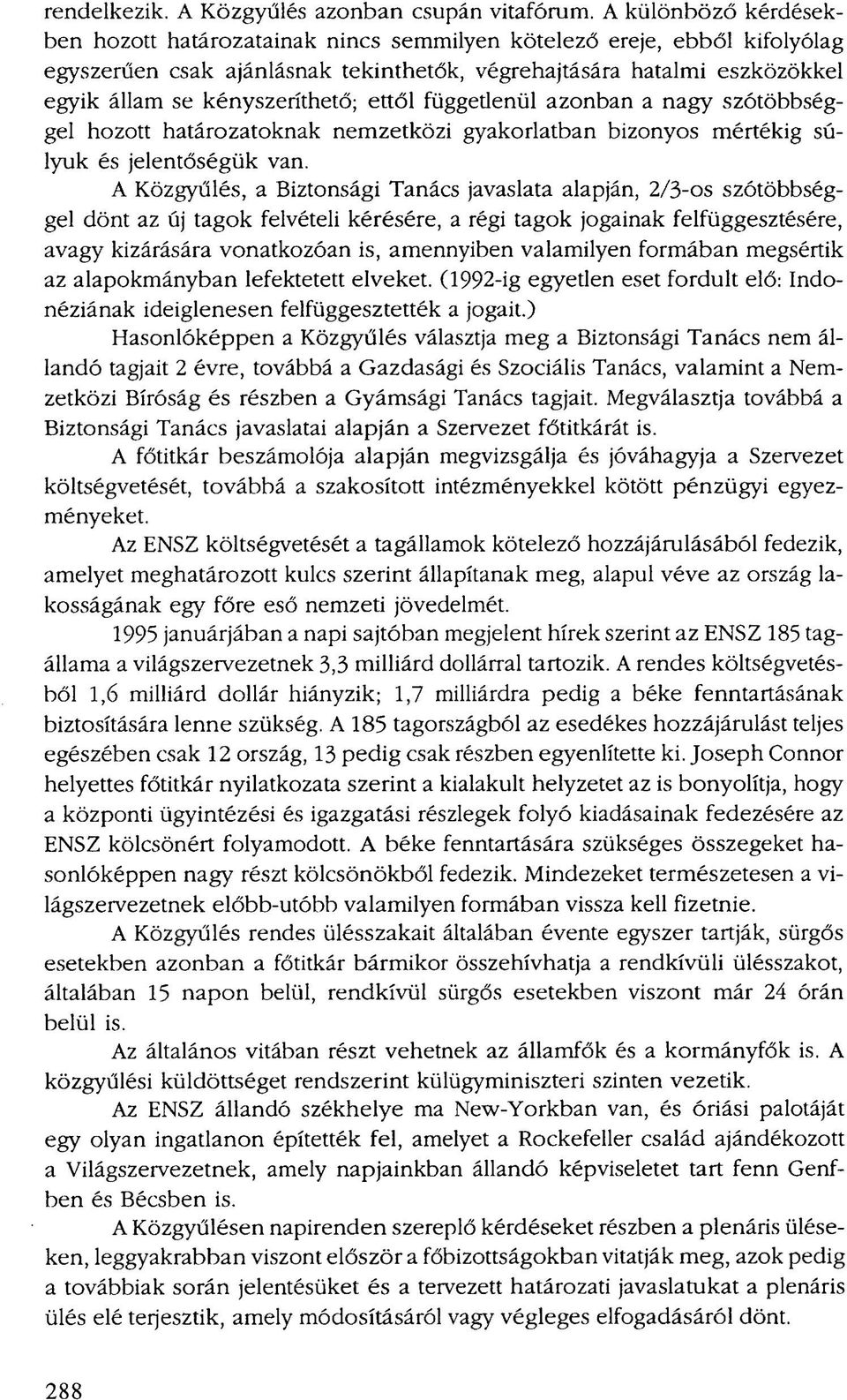 rendelkezik. A Közgyűlés azonban csupán vitafórum. A különböző kérdésekben hozott határozatainak nincs semmilyen kötelező ereje, ebből kifolyólag egyszerűen csak ajánlásnak tekinthetők, végrehajtására hatalmi eszközökkel egyik állam se kényszeríthető; ettől függetlenül azonban a nagy szótöbbséggel hozott határozatoknak nemzetközi gyakorlatban bizonyos mértékig súlyuk és jelentőségük van.

A Közgyűlés, a Biztonsági Tanács javaslata alapján, 2/3-os szótöbbséggel dönt az új tagok felvételi kérésére, a régi tagok jogainak felfüggesztésére, avagy kizárására vonatkozóan is, amennyiben valamilyen formában megsértik az alapokmányban lefektetett elveket. (1992-ig egyetlen eset fordult elő: Indonéziának ideiglenesen felfüggesztették a jogait.)

Hasonlóképpen a Közgyűlés választja meg a Biztonsági Tanács nem állandó tagjait 2 évre, továbbá a Gazdasági és Szociális Tanács, valamint a Nemzetközi Bíróság és részben a Gyámsági Tanács tagjait. Megválasztja továbbá a Biztonsági Tanács javaslatai alapján a Szervezet főtitkárát is.

A főtitkár beszámolója alapján megvizsgálja és jóváhagyja a Szervezet költségvetését, továbbá a szakosított intézményekkel kötött pénzügyi egyezményeket.

Az ENSZ költségvetését a tagállamok kötelező hozzájárulásából fedezik, amelyet meghatározott kulcs szerint állapítanak meg, alapul véve az ország lakosságának egy főre eső nemzeti jövedelmét.

1995 januárjában a napi sajtóban megjelent hírek szerint az ENSZ 185 tagállama a világszervezetnek 3,3 milliárd dollárral tartozik. A rendes költségvetésből 1,6 milliárd dollár hiányzik; 1,7 milliárdra pedig a béke fenntartásának biztosítására lenne szükség. A 185 tagországból az esedékes hozzájárulást teljes egészében csak 12 ország, 13 pedig csak részben egyenlítette ki. Joseph Connor helyettes főtitkár nyilatkozata szerint a kialakult helyzetet az is bonyolítja, hogy a központi ügyintézési és igazgatási részlegek folyó kiadásainak fedezésére az ENSZ kölcsönért folyamodott. A béke fenntartására szükséges összegeket hasonlóképpen nagy részt kölcsönökből fedezik. Mindezeket természetesen a világszervezetnek előbb-utóbb valamilyen formában vissza kell fizetnie.

A Közgyűlés rendes ülésszakait általában évente egyszer tartják, sürgős esetekben azonban a főtitkár bármikor összehívhatja a rendkívüli ülésszakot, általában 15 napon belül, rendkívül sürgős esetekben viszont már 24 órán belül is.

Az általános vitában részt vehetnek az államfők és a kormányfők is. A közgyűlési küldöttséget rendszerint külügyminiszteri szinten vezetik.

Az ENSZ állandó székhelye ma New-Yorkban van, és óriási palotáját egy olyan ingatlanon építették fel, amelyet a Rockefeller család ajándékozott a Világszervezetnek, amely napjainkban állandó képviseletet tart fenn Genfben és Bécsben is.

A Közgyűlésen napirenden szereplő kérdéseket részben a plenáris üléseken, leggyakrabban viszont először a főbizottságokban vitatják meg, azok pedig a továbbiak során jelentésüket és a tervezett határozati javaslatukat a plenáris ülés elé terjesztik, amely módosításáról vagy végleges elfogadásáról dönt.

288